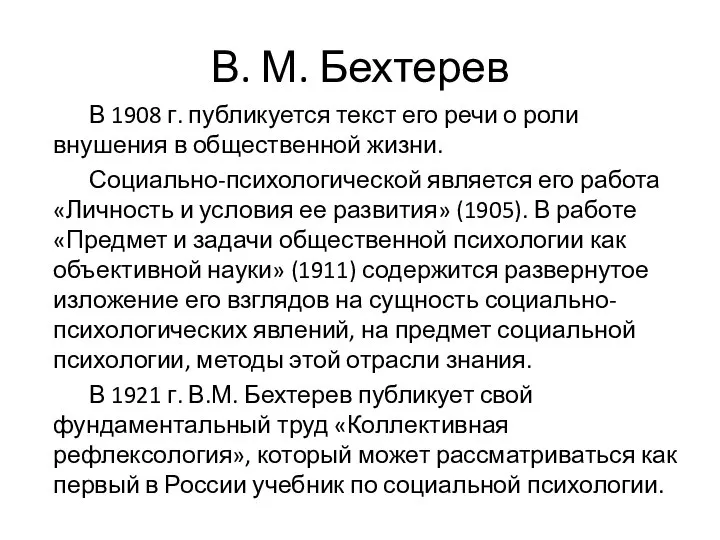 В. М. Бехтерев

В 1908 г. публикуется текст его речи о роли внушения в общественной жизни.

Социально-психологической является его работа «Личность и условия ее развития» (1905). В работе «Предмет и задачи общественной психологии как объективной науки» (1911) содержится развернутое изложение его взглядов на сущность социально-психологических явлений, на предмет социальной психологии, методы этой отрасли знания.

В 1921 г. В.М. Бехтерев публикует свой фундаментальный труд «Коллективная рефлексология», который может рассматриваться как первый в России учебник по социальной психологии.